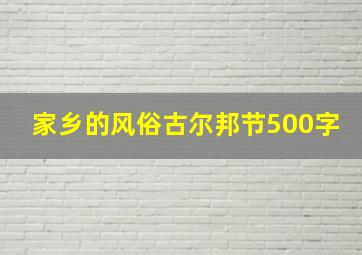 家乡的风俗古尔邦节500字